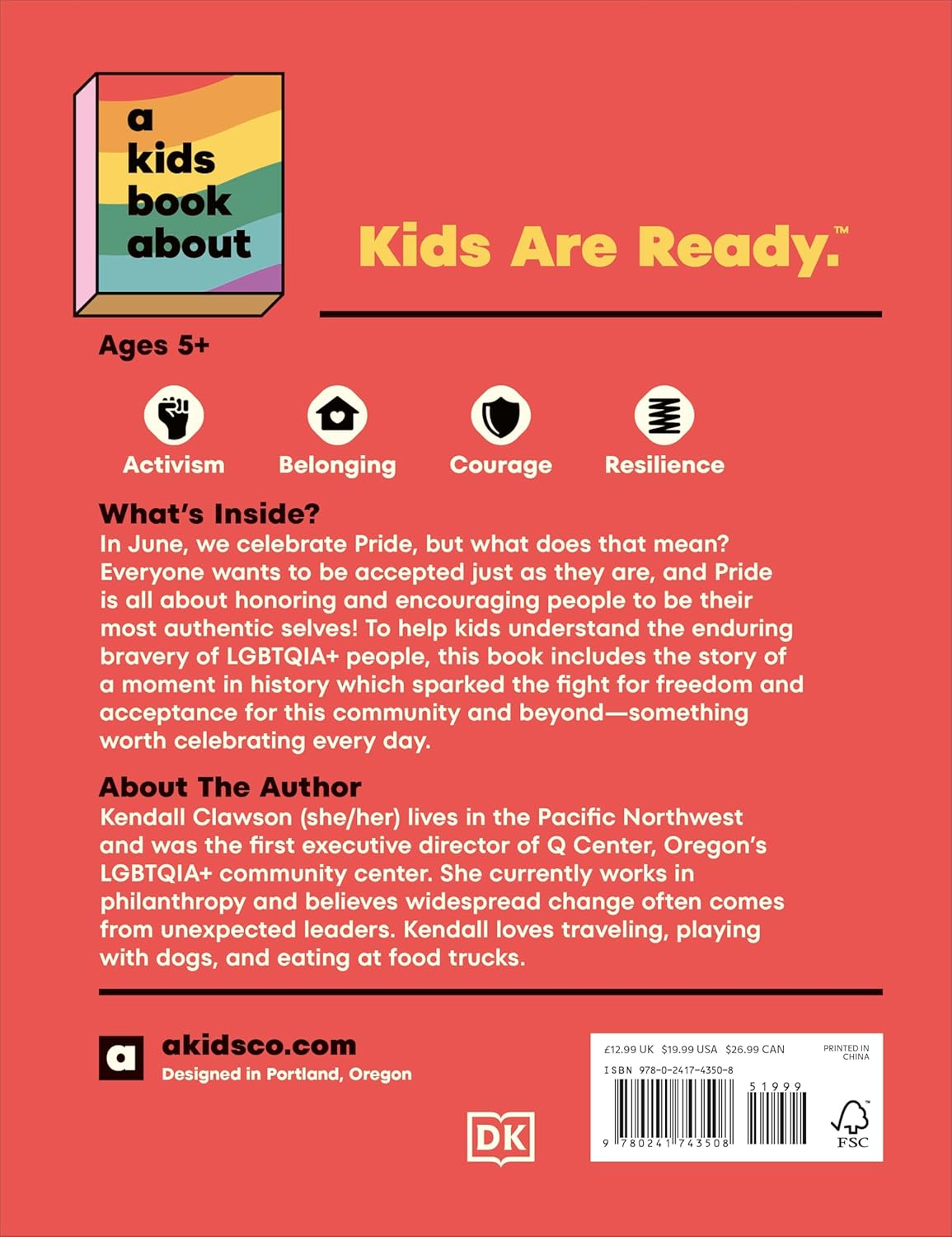 a kids book about

Kids Are Ready.™

Ages 5+

Activism

Belonging

Courage

Resilience

What's Inside?
In June, we celebrate Pride, but what does that mean? Everyone wants to be accepted just as they are, and Pride is all about honoring and encouraging people to be their most authentic selves! To help kids understand the enduring bravery of LGBTQIA+ people, this book includes the story of a moment in history which sparked the fight for freedom and acceptance for this community and beyond—something worth celebrating every day.

About The Author
Kendall Clawson (she/her) lives in the Pacific Northwest and was the first executive director of Q Center, Oregon's LGBTQIA+ community center. She currently works in philanthropy and believes widespread change often comes from unexpected leaders. Kendall loves traveling, playing with dogs, and eating at food trucks.

a

akidsco.com
Designed in Portland, Oregon

DK

£12.99 UK $19.99 USA $26.99 CAN

PRINTED IN CHINA

ISBN 978-0-2417-4350-8

51999

9 780241 743508

FSC